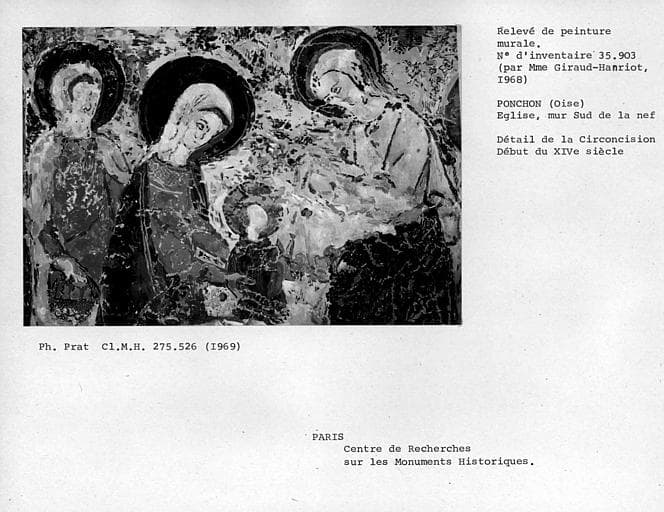 Relevé de peinture murale.
N° d'inventaire 35.903
(par Mme Giraud-Hanriot, 1968)

PONCHON (Oise)
Eglise, mur Sud de la nef

Détail de la Circoncision
Début du XIVe siècle

Ph. Prat Cl.M.H. 275.526 (1969)

PARIS
Centre de Recherches
sur les Monuments Historiques.